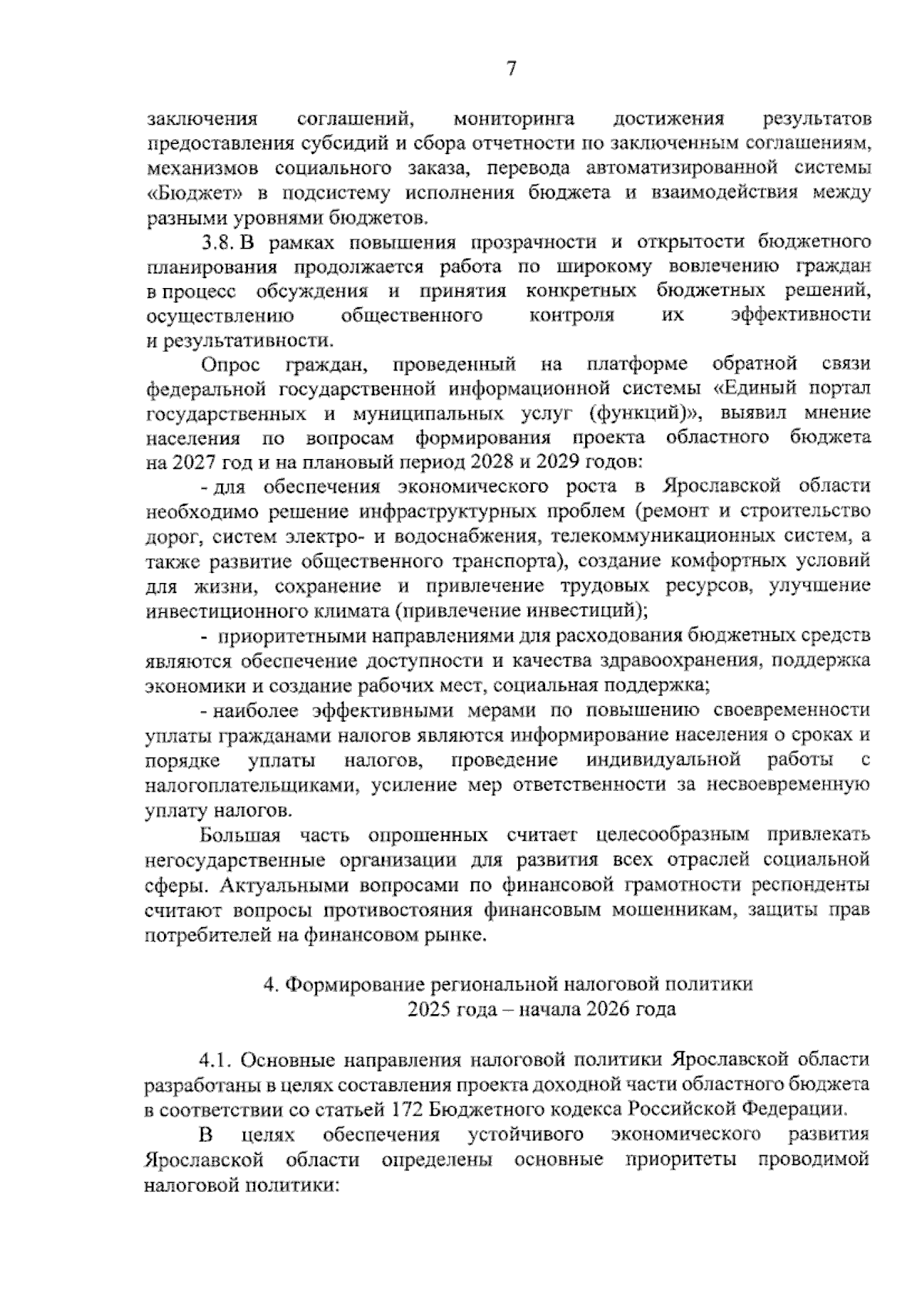 7

заключения соглашений, мониторинга достижения результатов предоставления субсидий и сбора отчетности по заключенным соглашениям, механизмов социального заказа, перевода автоматизированной системы «Бюджет» в подсистему исполнения бюджета и взаимодействия между разными уровнями бюджетов.

3.8. В рамках повышения прозрачности и открытости бюджетного планирования продолжается работа по широкому вовлечению граждан в процесс обсуждения и принятия конкретных бюджетных решений, осуществлению общественного контроля их эффективности и результативности.

Опрос граждан, проведенный на платформе обратной связи федеральной государственной информационной системы «Единый портал государственных и муниципальных услуг (функций)», выявил мнение населения по вопросам формирования проекта областного бюджета на 2027 год и на плановый период 2028 и 2029 годов:

- для обеспечения экономического роста в Ярославской области необходимо решение инфраструктурных проблем (ремонт и строительство дорог, систем электро- и водоснабжения, телекоммуникационных систем, а также развитие общественного транспорта), создание комфортных условий для жизни, сохранение и привлечение трудовых ресурсов, улучшение инвестиционного климата (привлечение инвестиций);

- приоритетными направлениями для расходования бюджетных средств являются обеспечение доступности и качества здравоохранения, поддержка экономики и создание рабочих мест, социальная поддержка;

- наиболее эффективными мерами по повышению своевременности уплаты гражданами налогов являются информирование населения о сроках и порядке уплаты налогов, проведение индивидуальной работы с налогоплательщиками, усиление мер ответственности за несвоевременную уплату налогов.

Большая часть опрошенных считает целесообразным привлекать негосударственные организации для развития всех отраслей социальной сферы. Актуальными вопросами по финансовой грамотности респонденты считают вопросы противостояния финансовым мошенникам, защиты прав потребителей на финансовом рынке.

4. Формирование региональной налоговой политики
2025 года – начала 2026 года

4.1. Основные направления налоговой политики Ярославской области разработаны в целях составления проекта доходной части областного бюджета в соответствии со статьей 172 Бюджетного кодекса Российской Федерации.

В целях обеспечения устойчивого экономического развития Ярославской области определены основные приоритеты проводимой налоговой политики: